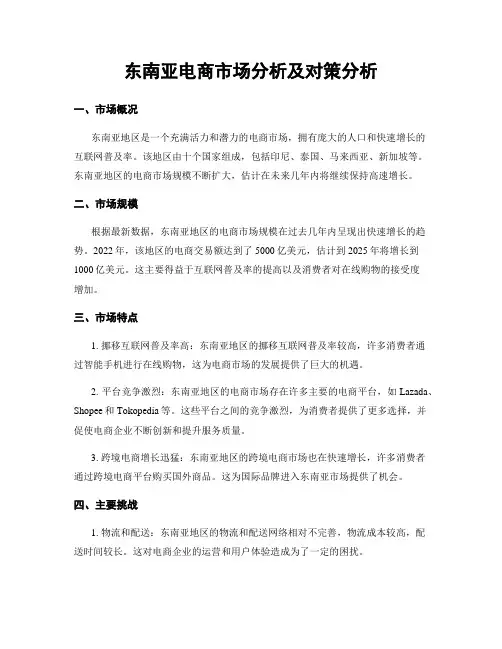 东南亚电商市场分析及对策分析

一、市场概况

东南亚地区是一个充满活力和潜力的电商市场，拥有庞大的人口和快速增长的互联网普及率。该地区由十个国家组成，包括印尼、泰国、马来西亚、新加坡等。东南亚地区的电商市场规模不断扩大，估计在未来几年内将继续保持高速增长。

二、市场规模

根据最新数据，东南亚地区的电商市场规模在过去几年内呈现出快速增长的趋势。2022 年，该地区的电商交易额达到了 5000 亿美元，估计到 2025 年将增长到 1000 亿美元。这主要得益于互联网普及率的提高以及消费者对在线购物的接受度增加。

三、市场特点

1. 挪移互联网普及率高：东南亚地区的挪移互联网普及率较高，许多消费者通过智能手机进行在线购物，这为电商市场的发展提供了巨大的机遇。

2. 平台竞争激烈：东南亚地区的电商市场存在许多主要的电商平台，如 Lazada、Shopee 和 Tokopedia 等。这些平台之间的竞争激烈，为消费者提供了更多选择，并促使电商企业不断创新和提升服务质量。

3. 跨境电商增长迅猛：东南亚地区的跨境电商市场也在快速增长，许多消费者通过跨境电商平台购买国外商品。这为国际品牌进入东南亚市场提供了机会。

四、主要挑战

1. 物流和配送：东南亚地区的物流和配送网络相对不完善，物流成本较高，配送时间较长。这对电商企业的运营和用户体验造成为了一定的困扰。